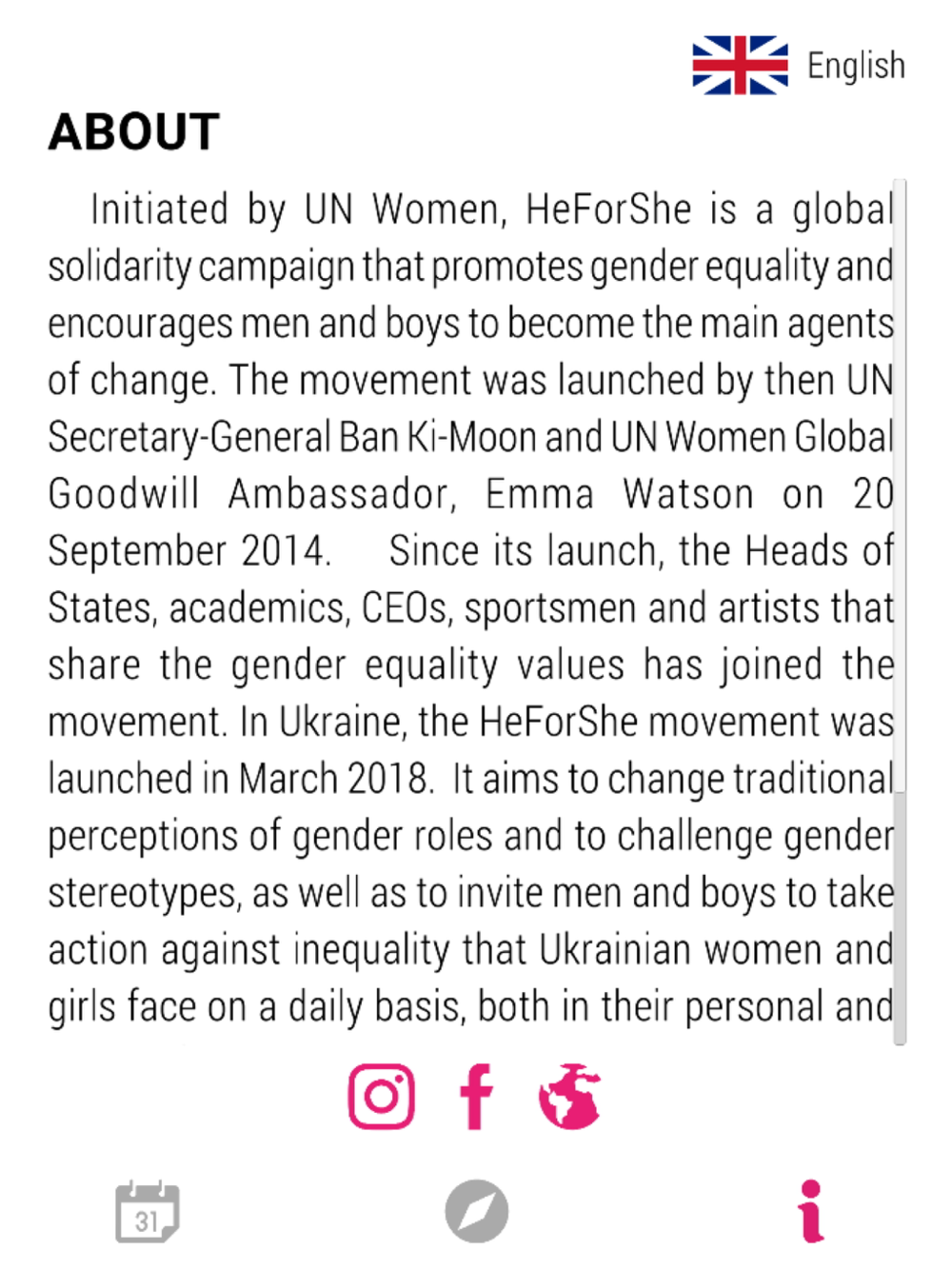 English

ABOUT

Initiated by UN Women, HeForShe is a global solidarity campaign that promotes gender equality and encourages men and boys to become the main agents of change. The movement was launched by then UN Secretary-General Ban Ki-Moon and UN Women Global Goodwill Ambassador, Emma Watson on 20 September 2014. Since its launch, the Heads of States, academics, CEOs, sportsmen and artists that share the gender equality values has joined the movement. In Ukraine, the HeForShe movement was launched in March 2018. It aims to change traditional perceptions of gender roles and to challenge gender stereotypes, as well as to invite men and boys to take action against inequality that Ukrainian women and girls face on a daily basis, both in their personal and

31